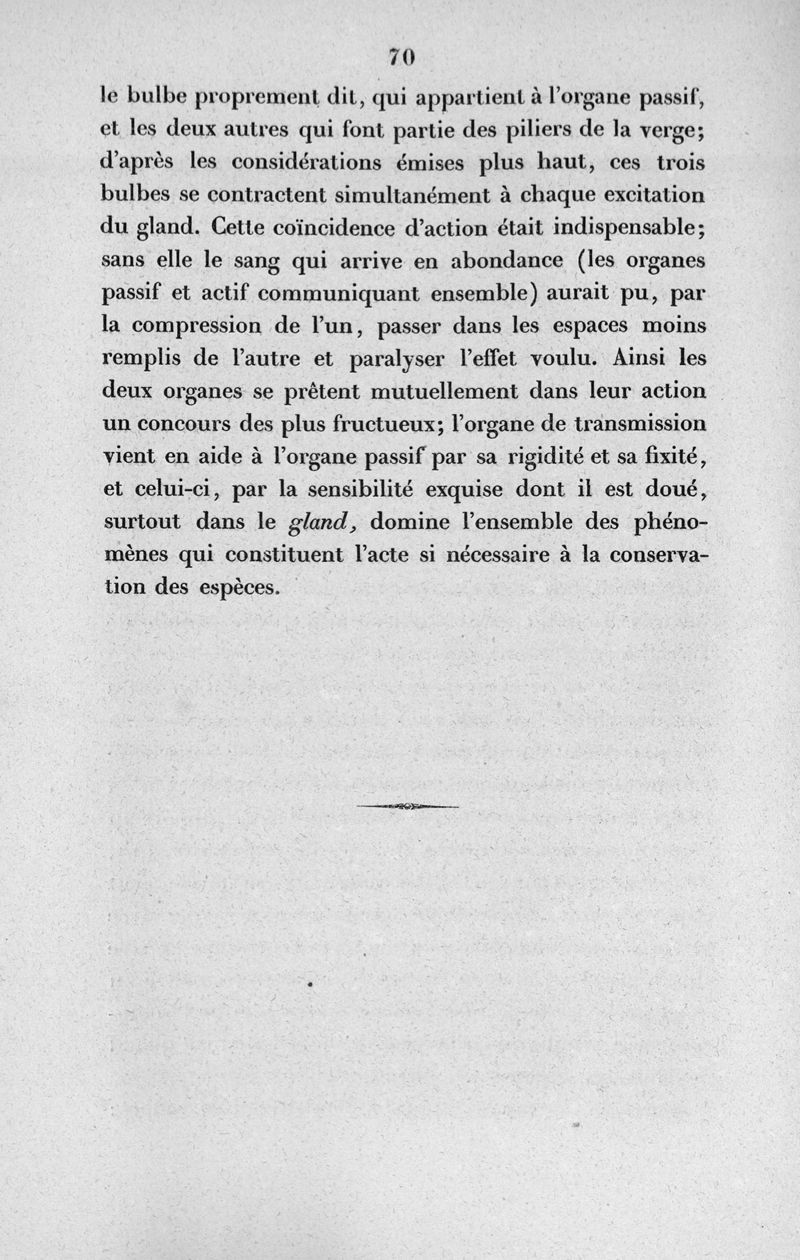 70

le bulbe proprement dit, qui appartient à l'organe passif, et les deux autres qui font partie des piliers de la verge; d'après les considérations émises plus haut, ces trois bulbes se contractent simultanément à chaque excitation du gland. Cette coïncidence d'action était indispensable; sans elle le sang qui arrive en abondance (les organes passif et actif communiquant ensemble) aurait pu, par la compression de l'un, passer dans les espaces moins remplis de l'autre et paralyser l'effet voulu. Ainsi les deux organes se prêtent mutuellement dans leur action un concours des plus fructueux; l'organe de transmission vient en aide à l'organe passif par sa rigidité et sa fixité, et celui-ci, par la sensibilité exquise dont il est doué, surtout dans le gland, domine l'ensemble des phénomènes qui constituent l'acte si nécessaire à la conservation des espèces.